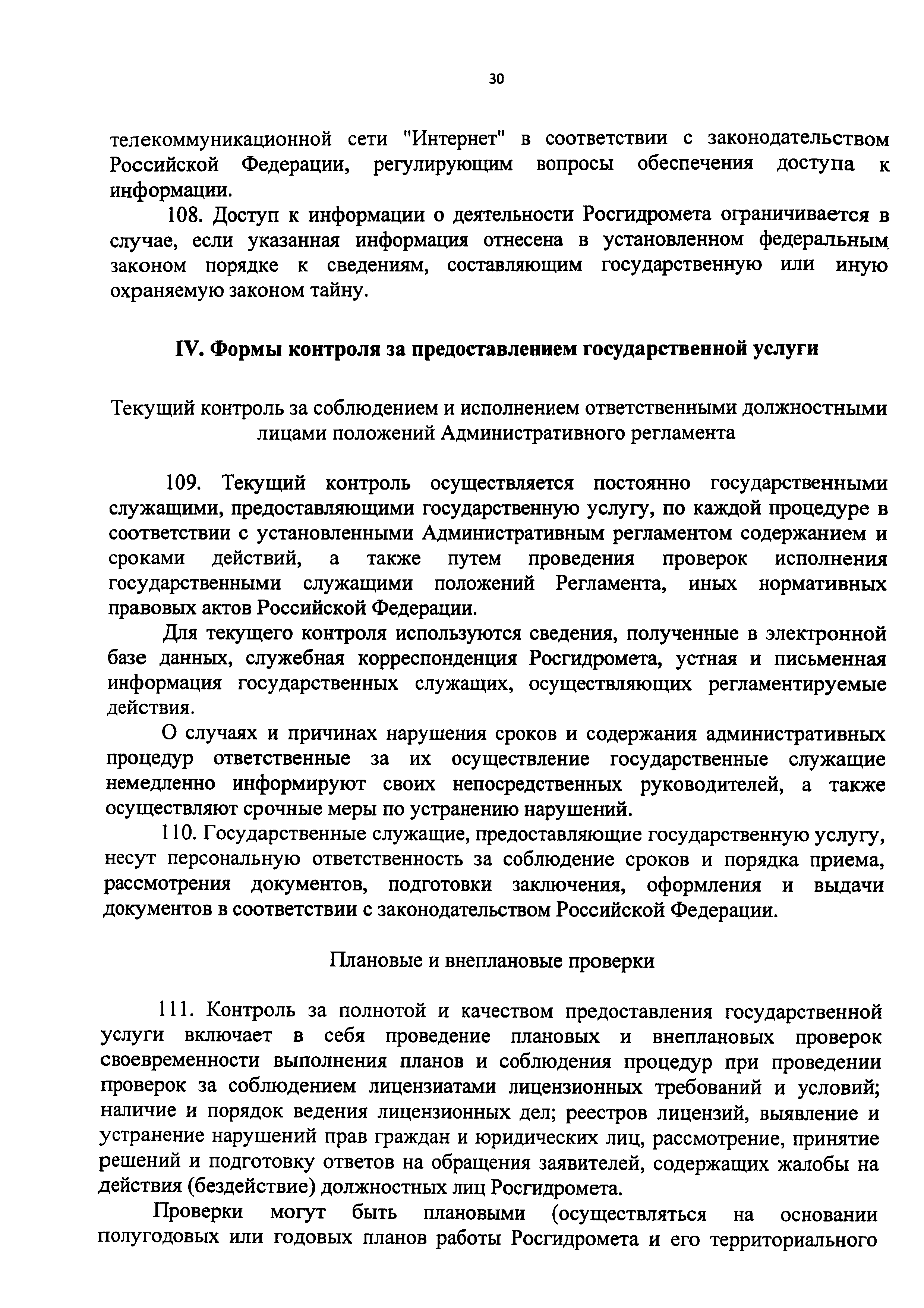 30

телекоммуникационной сети "Интернет" в соответствии с законодательством Российской Федерации, регулирующим вопросы обеспечения доступа к информации.

108. Доступ к информации о деятельности Росгидромета ограничивается в случае, если указанная информация отнесена в установленном федеральным законом порядке к сведениям, составляющим государственную или иную охраняемую законом тайну.

IV. Формы контроля за предоставлением государственной услуги

Текущий контроль за соблюдением и исполнением ответственными должностными лицами положений Административного регламента

109. Текущий контроль осуществляется постоянно государственными служащими, предоставляющими государственную услугу, по каждой процедуре в соответствии с установленными Административным регламентом содержанием и сроками действий, а также путем проведения проверок исполнения государственными служащими положений Регламента, иных нормативных правовых актов Российской Федерации.

Для текущего контроля используются сведения, полученные в электронной базе данных, служебная корреспонденция Росгидромета, устная и письменная информация государственных служащих, осуществляющих регламентируемые действия.

О случаях и причинах нарушения сроков и содержания административных процедур ответственные за их осуществление государственные служащие немедленно информируют своих непосредственных руководителей, а также осуществляют срочные меры по устранению нарушений.

110. Государственные служащие, предоставляющие государственную услугу, несут персональную ответственность за соблюдение сроков и порядка приема, рассмотрения документов, подготовки заключения, оформления и выдачи документов в соответствии с законодательством Российской Федерации.

Плановые и внеплановые проверки

111. Контроль за полнотой и качеством предоставления государственной услуги включает в себя проведение плановых и внеплановых проверок своевременности выполнения планов и соблюдения процедур при проведении проверок за соблюдением лицензиатами лицензионных требований и условий; наличие и порядок ведения лицензионных дел; реестров лицензий, выявление и устранение нарушений прав граждан и юридических лиц, рассмотрение, принятие решений и подготовку ответов на обращения заявителей, содержащих жалобы на действия (бездействие) должностных лиц Росгидромета.

Проверки могут быть плановыми (осуществляться на основании полугодовых или годовых планов работы Росгидромета и его территориального